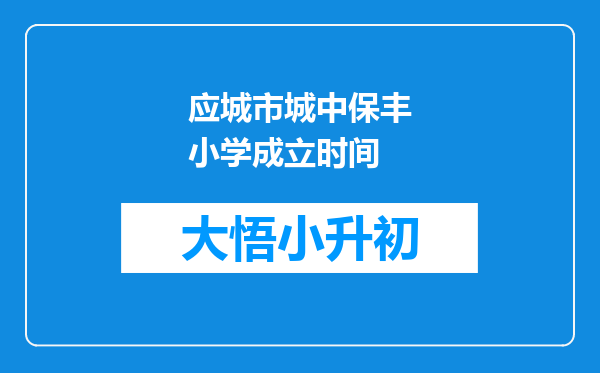 应城市城中保丰小学成立时间

大悟小升初